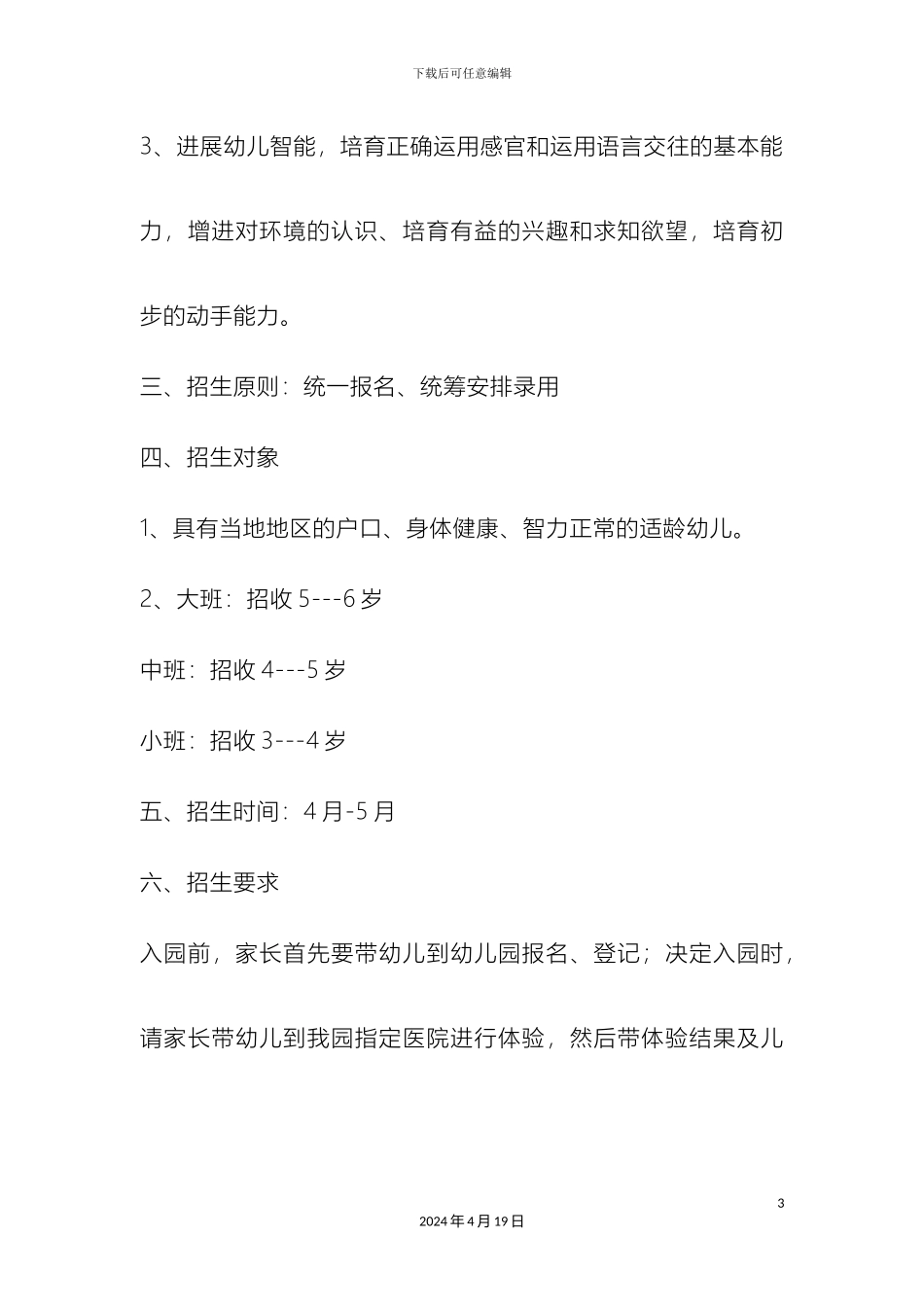 下载后可任意编辑

3、进展幼儿智能，培育正确运用感官和运用语言交往的基本能力，增进对环境的认识、培育有益的兴趣和求知欲望，培育初步的动手能力。

三、招生原则：统一报名、统筹安排录用

四、招生对象

1、具有当地地区的户口、身体健康、智力正常的适龄幼儿。

2、大班：招收 5---6 岁

中班：招收 4---5 岁

小班：招收 3---4 岁

五、招生时间：4 月-5 月

六、招生要求

入园前，家长首先要带幼儿到幼儿园报名、登记；决定入园时，请家长带幼儿到我园指定医院进行体验，然后带体验结果及儿

3

2024 年 4 月 19 日